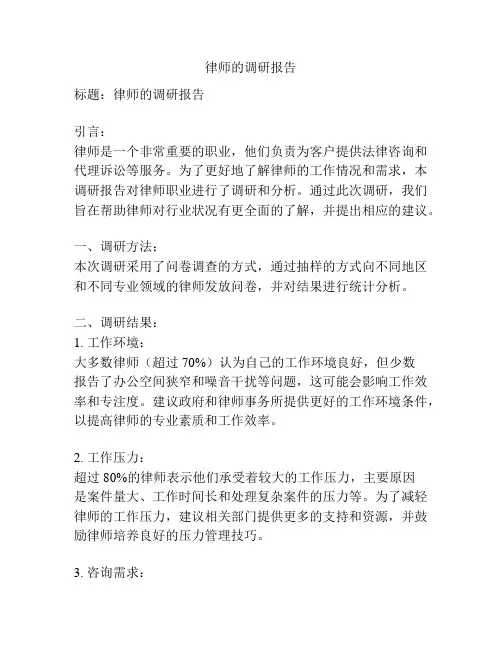 律师的调研报告

标题：律师的调研报告

引言：
律师是一个非常重要的职业，他们负责为客户提供法律咨询和代理诉讼等服务。为了更好地了解律师的工作情况和需求，本调研报告对律师职业进行了调研和分析。通过此次调研，我们旨在帮助律师对行业状况有更全面的了解，并提出相应的建议。

一、调研方法：
本次调研采用了问卷调查的方式，通过抽样的方式向不同地区和不同专业领域的律师发放问卷，并对结果进行统计分析。

二、调研结果：
1. 工作环境：
大多数律师（超过 70%）认为自己的工作环境良好，但少数报告了办公空间狭窄和噪音干扰等问题，这可能会影响工作效率和专注度。建议政府和律师事务所提供更好的工作环境条件，以提高律师的专业素质和工作效率。

2. 工作压力：
超过 80%的律师表示他们承受着较大的工作压力，主要原因是案件量大、工作时间长和处理复杂案件的压力等。为了减轻律师的工作压力，建议相关部门提供更多的支持和资源，并鼓励律师培养良好的压力管理技巧。

3. 咨询需求：